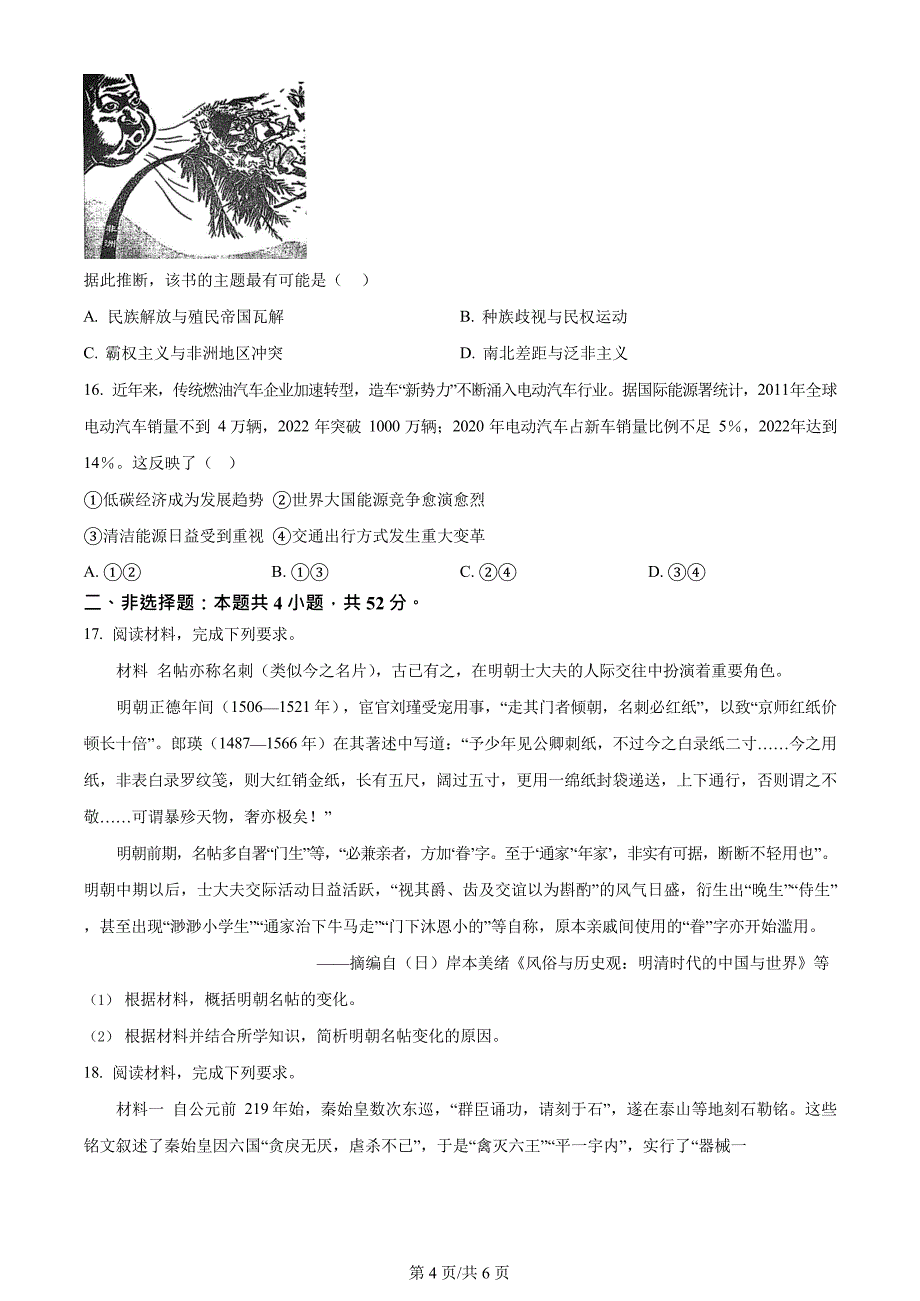 非洲

据此推断，该书的主题最有可能是（　）

A. 民族解放与殖民帝国瓦解

B. 种族歧视与民权运动

C. 霸权主义与非洲地区冲突

D. 南北差距与泛非主义

16. 近年来，传统燃油汽车企业加速转型，造车“新势力”不断涌入电动汽车行业。据国际能源署统计，2011年全球电动汽车销量不到 4 万辆，2022 年突破 1000 万辆；2020 年电动汽车占新车销量比例不足 5%，2022年达到 14%。这反映了（　）

①低碳经济成为发展趋势 ②世界大国能源竞争愈演愈烈

③清洁能源日益受到重视 ④交通出行方式发生重大变革

A. ①②

B. ①③

C. ②④

D. ③④

二、非选择题：本题共 4 小题，共 52 分。

17. 阅读材料，完成下列要求。

材料 名帖亦称名刺（类似今之名片），古已有之，在明朝士大夫的人际交往中扮演着重要角色。

明朝正德年间（1506—1521 年），宦官刘瑾受宠用事，“走其门者倾朝，名刺必红纸”，以致“京师红纸价顿长十倍”。郎瑛（1487—1566 年）在其著述中写道：“予少年见公卿刺纸，不过今之白录纸二寸……今之用纸，非表白录罗纹笺，则大红销金纸，长有五尺，阔过五寸，更用一绵纸封袋递送，上下通行，否则谓之不敬……可谓暴殄天物，奢亦极矣！”

明朝前期，名帖多自署“门生”等，“必兼亲者，方加‘眷’字。至于‘通家’‘年家’，非实有可据，断断不轻用也”。明朝中期以后，士大夫交际活动日益活跃，“视其爵、齿及交谊以为斟酌”的风气日盛，衍生出“晚生”“侍生”，甚至出现“渺渺小学生”“通家治下牛马走”“门下沐恩小的”等自称，原本亲戚间使用的“眷”字亦开始滥用。

——摘编自（日）岸本美绪《风俗与历史观：明清时代的中国与世界》等

（1） 根据材料，概括明朝名帖的变化。

（2） 根据材料并结合所学知识，简析明朝名帖变化的原因。

18. 阅读材料，完成下列要求。

材料一 自公元前 219 年始，秦始皇数次东巡，“群臣诵功，请刻于石”，遂在泰山等地刻石勒铭。这些铭文叙述了秦始皇因六国“贪戾无厌，虐杀不已”，于是“禽灭六王”“平一宇内”，实行了“器械一

第 4 页/共 6 页